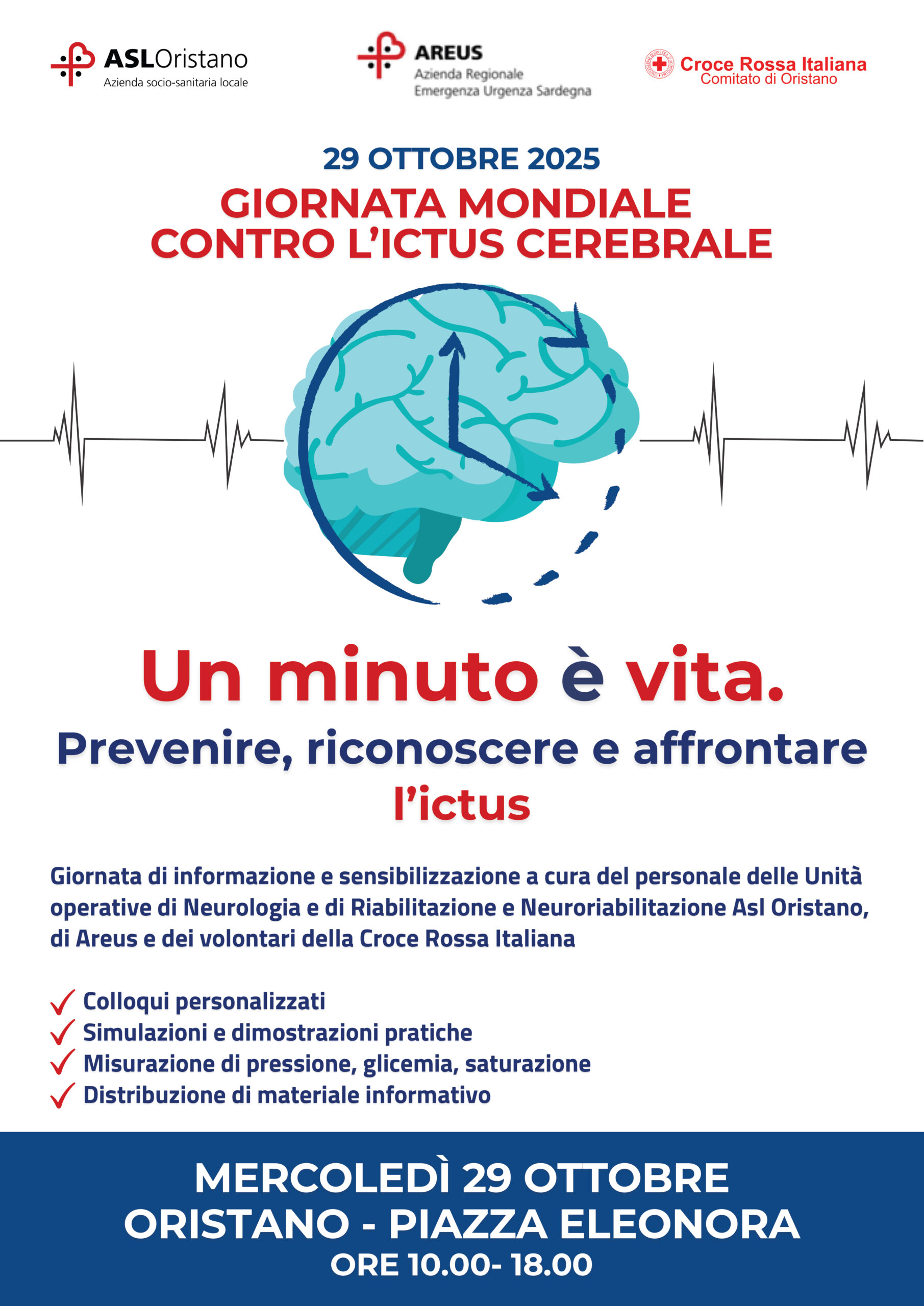 ASLOristano
Azienda socio-sanitaria locale

AREUS
Azienda Regionale
Emergenza Urgenza Sardegna

Croce Rossa Italiana
Comitato di Oristano

29 OTTOBRE 2025
GIORNATA MONDIALE CONTRO L'ICTUS CEREBRALE

Un minuto è vita.
Prevenire, riconoscere e affrontare l'ictus

Giornata di informazione e sensibilizzazione a cura del personale delle Unità operative di Neurologia e di Riabilitazione e Neuroriabilitazione Asl Oristano, di Areus e dei volontari della Croce Rossa Italiana

Colloqui personalizzati
Simulazioni e dimostrazioni pratiche
Misurazione di pressione, glicemia, saturazione
Distribuzione di materiale informativo

MERCOLEDÌ 29 OTTOBRE
ORISTANO - PIAZZA ELEONORA
ORE 10.00- 18.00